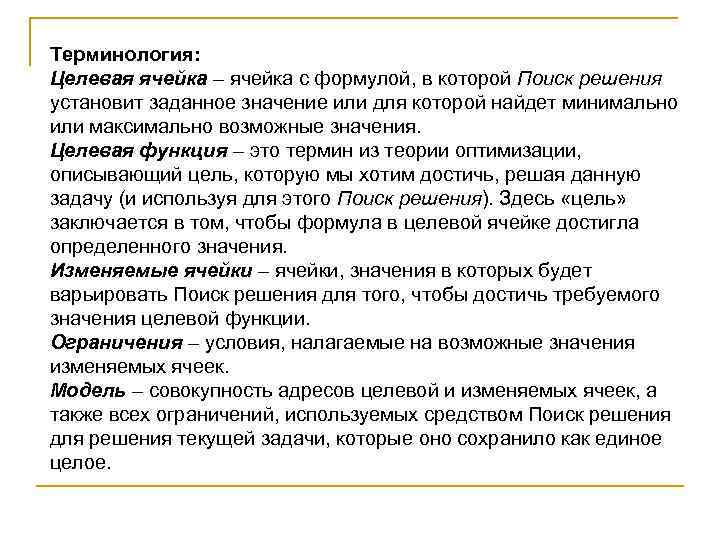 Терминология:
Целевая ячейка – ячейка с формулой, в которой Поиск решения установит заданное значение или для которой найдет минимально или максимально возможные значения.
Целевая функция – это термин из теории оптимизации, описывающий цель, которую мы хотим достичь, решая данную задачу (и используя для этого Поиск решения). Здесь «цель» заключается в том, чтобы формула в целевой ячейке достигла определенного значения.
Изменяемые ячейки – ячейки, значения в которых будет варьировать Поиск решения для того, чтобы достичь требуемого значения целевой функции.
Ограничения – условия, налагаемые на возможные значения изменяемых ячеек.
Модель – совокупность адресов целевой и изменяемых ячеек, а также всех ограничений, используемых средством Поиск решения для решения текущей задачи, которые оно сохранило как единое целое.